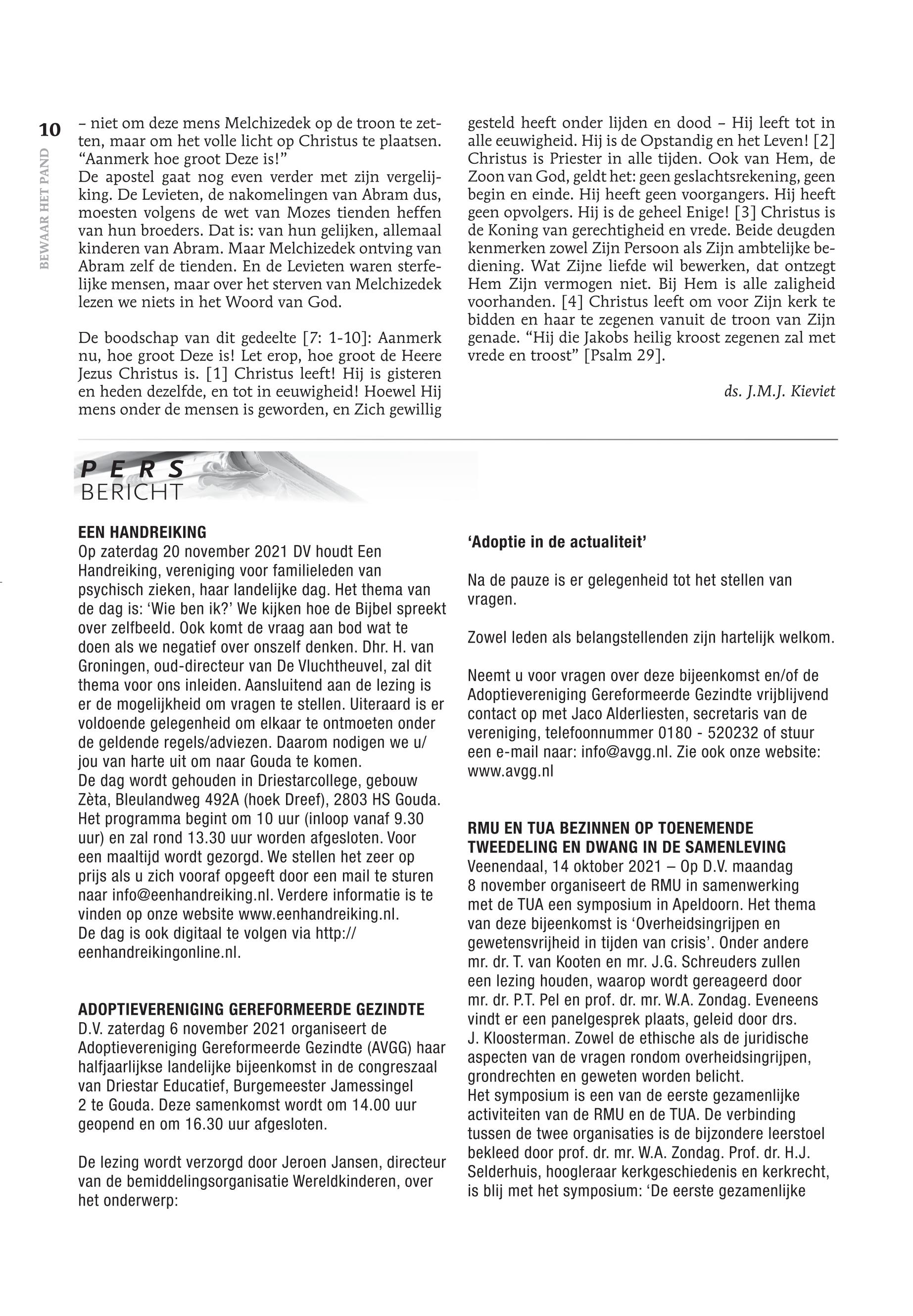 10

BEWAAR HET PAND

– niet om deze mens Melchizedek op de troon te zetten, maar om het volle licht op Christus te plaatsen. “Aanmerk hoe groot Deze is!”
De apostel gaat nog even verder met zijn vergelijking. De Levieten, de nakomelingen van Abram dus, moesten volgens de wet van Mozes tienden heffen van hun broeders. Dat is: van hun gelijken, allemaal kinderen van Abram. Maar Melchizedek ontving van Abram zelf de tienden. En de Levieten waren sterfelijke mensen, maar over het sterven van Melchizedek lezen we niets in het Woord van God.

De boodschap van dit gedeelte [7: 1-10]: Aanmerk nu, hoe groot Deze is! Let erop, hoe groot de Heere Jezus Christus is. [1] Christus leeft! Hij is gisteren en heden dezelfde, en tot in eeuwigheid! Hoewel Hij mens onder de mensen is geworden, en Zich gewillig gesteld heeft onder lijden en dood – Hij leeft tot in alle eeuwigheid. Hij is de Opstandig en het Leven! [2] Christus is Priester in alle tijden. Ook van Hem, de Zoon van God, geldt het: geen geslachtsrekening, geen begin en einde. Hij heeft geen voorgangers. Hij heeft geen opvolgers. Hij is de geheel Enige! [3] Christus is de Koning van gerechtigheid en vrede. Beide deugden kenmerken zowel Zijn Persoon als Zijn ambtelijke bediening. Wat Zijne liefde wil bewerken, dat ontzegt Hem Zijn vermogen niet. Bij Hem is alle zaligheid voorhanden. [4] Christus leeft om voor Zijn kerk te bidden en haar te zegenen vanuit de troon van Zijn genade. “Hij die Jakobs heilig kroost zegenen zal met vrede en troost” [Psalm 29].

ds. J.M.J. Kieviet

PERS
BERICHT

EEN HANDREIKING
Op zaterdag 20 november 2021 DV houdt Een Handreiking, vereniging voor familieleden van psychisch zieken, haar landelijke dag. Het thema van de dag is: ‘Wie ben ik?’ We kijken hoe de Bijbel spreekt over zelfbeeld. Ook komt de vraag aan bod wat te doen als we negatief over onszelf denken. Dhr. H. van Groningen, oud-directeur van De Vluchtheuvel, zal dit thema voor ons inleiden. Aansluitend aan de lezing is er de mogelijkheid om vragen te stellen. Uiteraard is er voldoende gelegenheid om elkaar te ontmoeten onder de geldende regels/adviezen. Daarom nodigen we u/jou van harte uit om naar Gouda te komen.
De dag wordt gehouden in Driestarcollege, gebouw Zèta, Bleulandweg 492A (hoek Dreef), 2803 HS Gouda. Het programma begint om 10 uur (inloop vanaf 9.30 uur) en zal rond 13.30 uur worden afgesloten. Voor een maaltijd wordt gezorgd. We stellen het zeer op prijs als u zich vooraf opgeeft door een mail te sturen naar info@eenhandreiking.nl. Verdere informatie is te vinden op onze website www.eenhandreiking.nl.
De dag is ook digitaal te volgen via http://eenhandreikingonline.nl.

ADOPTIEVERENIGING GEREFORMEERDE GEZINDTE
D.V. zaterdag 6 november 2021 organiseert de Adoptievereniging Gereformeerde Gezindte (AVGG) haar halfjaarlijkse landelijke bijeenkomst in de congreszaal van Driestar Educatief, Burgemeester Jamessingel 2 te Gouda. Deze samenkomst wordt om 14.00 uur geopend en om 16.30 uur afgesloten.

De lezing wordt verzorgd door Jeroen Jansen, directeur van de bemiddelingsorganisatie Wereldkinderen, over het onderwerp:

‘Adoptie in de actualiteit’

Na de pauze is er gelegenheid tot het stellen van vragen.

Zowel leden als belangstellenden zijn hartelijk welkom.

Neemt u voor vragen over deze bijeenkomst en/of de Adoptievereniging Gereformeerde Gezindte vrijblijvend contact op met Jaco Alderliesten, secretaris van de vereniging, telefoonnummer 0180 - 520232 of stuur een e-mail naar: info@avgg.nl. Zie ook onze website: www.avgg.nl

RMU EN TUA BEZINNEN OP TOENEMENDE TWEEDELING EN DWANG IN DE SAMENLEVING
Veenendaal, 14 oktober 2021 – Op D.V. maandag 8 november organiseert de RMU in samenwerking met de TUA een symposium in Apeldoorn. Het thema van deze bijeenkomst is ‘Overheidsingrijpen en gewetensvrijheid in tijden van crisis’. Onder andere mr. dr. T. van Kooten en mr. J.G. Schreuders zullen een lezing houden, waarop wordt gereageerd door mr. dr. P.T. Pel en prof. dr. mr. W.A. Zondag. Eveneens vindt er een panelgesprek plaats, geleid door drs. J. Kloosterman. Zowel de ethische als de juridische aspecten van de vragen rondom overheidsingrijpen, grondrechten en geweten worden belicht.
Het symposium is een van de eerste gezamenlijke activiteiten van de RMU en de TUA. De verbinding tussen de twee organisaties is de bijzondere leerstoel bekleed door prof. dr. mr. W.A. Zondag. Prof. dr. H.J. Selderhuis, hoogleraar kerkgeschiedenis en kerkrecht, is blij met het symposium: ‘De eerste gezamenlijke